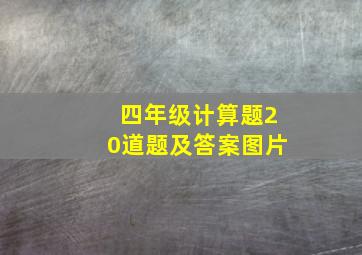 四年级计算题20道题及答案图片